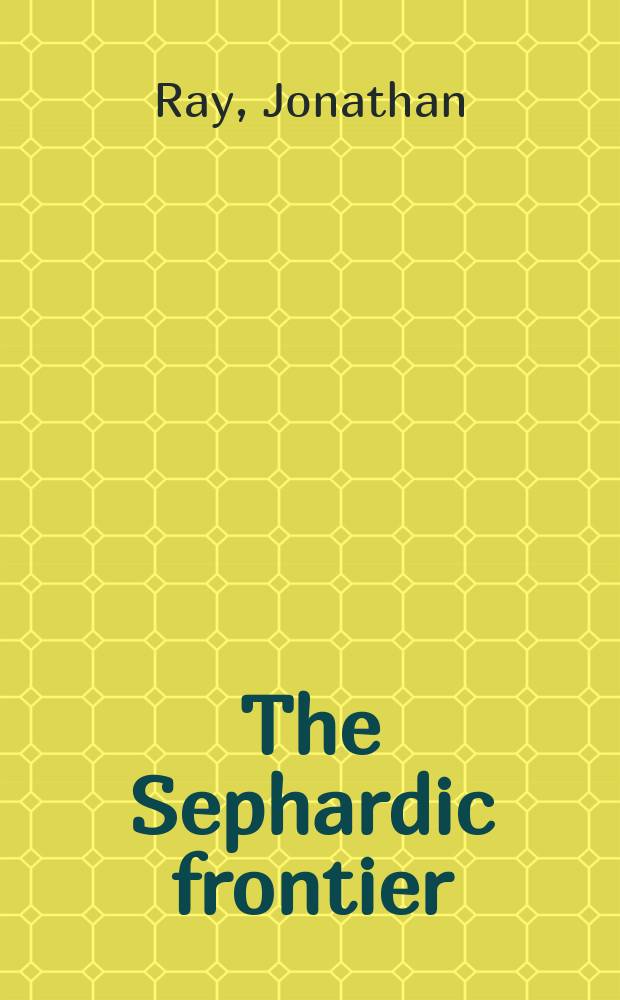 Ray, Jonathan

The Sephardic frontier